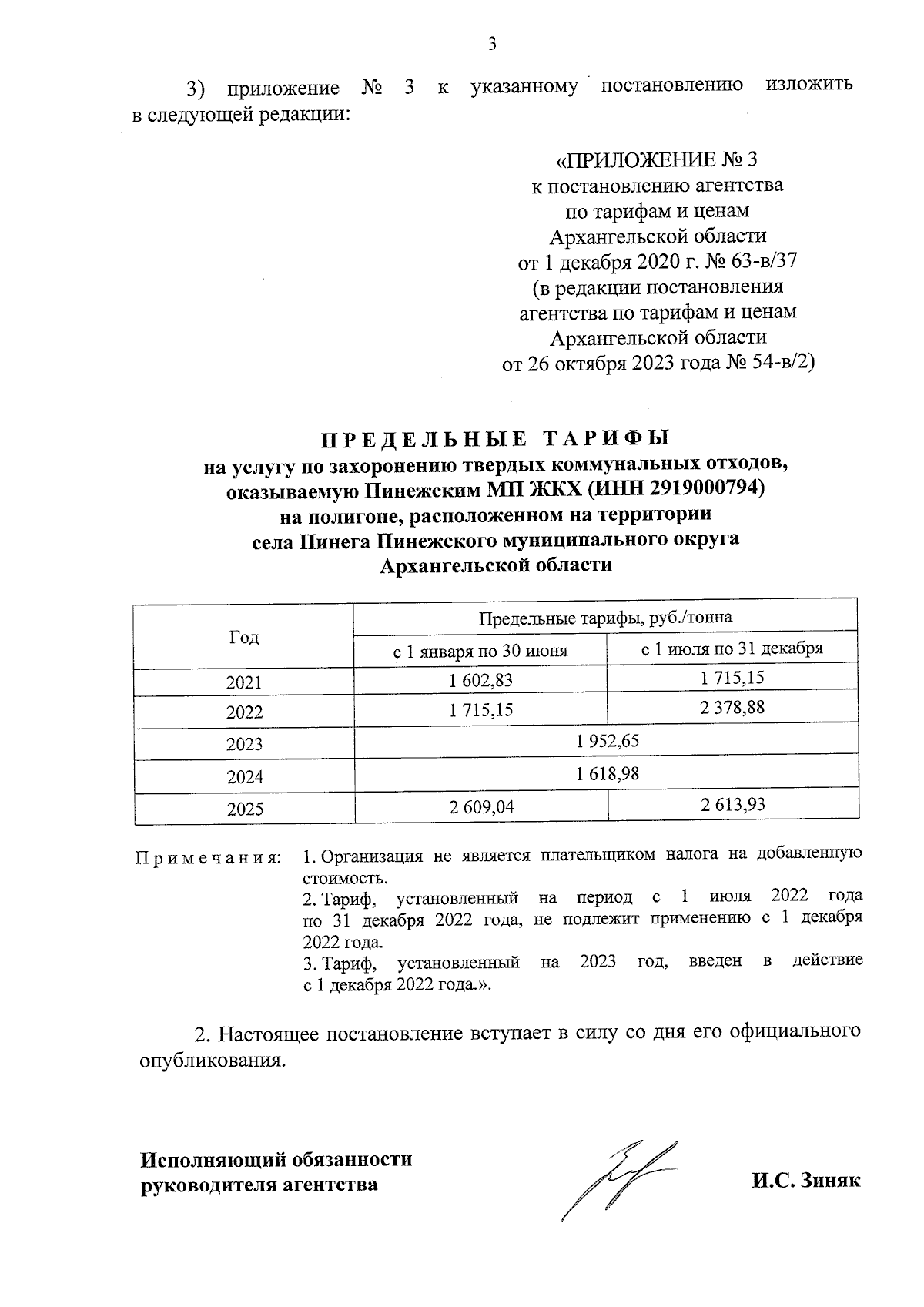 3

3) приложение № 3 к указанному постановлению изложить в следующей редакции:

«ПРИЛОЖЕНИЕ № 3
к постановлению агентства
по тарифам и ценам
Архангельской области
от 1 декабря 2020 г. № 63-в/37
(в редакции постановления
агентства по тарифам и ценам
Архангельской области
от 26 октября 2023 года № 54-в/2)

ПРЕДЕЛЬНЫЕ ТАРИФЫ
на услугу по захоронению твердых коммунальных отходов, оказываемую Пинежским МП ЖКХ (ИНН 2919000794) на полигоне, расположенном на территории села Пинега Пинежского муниципального округа Архангельской области

| Год | Предельные тарифы, руб./тонна | |
|---|---|---|
| | с 1 января по 30 июня | с 1 июля по 31 декабря |
| 2021 | 1 602,83 | 1 715,15 |
| 2022 | 1 715,15 | 2 378,88 |
| 2023 | 1 952,65 | |
| 2024 | 1 618,98 | |
| 2025 | 2 609,04 | 2 613,93 |

Примечания: 1. Организация не является плательщиком налога на добавленную стоимость.
2. Тариф, установленный на период с 1 июля 2022 года по 31 декабря 2022 года, не подлежит применению с 1 декабря 2022 года.
3. Тариф, установленный на 2023 год, введен в действие с 1 декабря 2022 года.».

2. Настоящее постановление вступает в силу со дня его официального опубликования.

Исполняющий обязанности
руководителя агентства

И.С. Зиняк